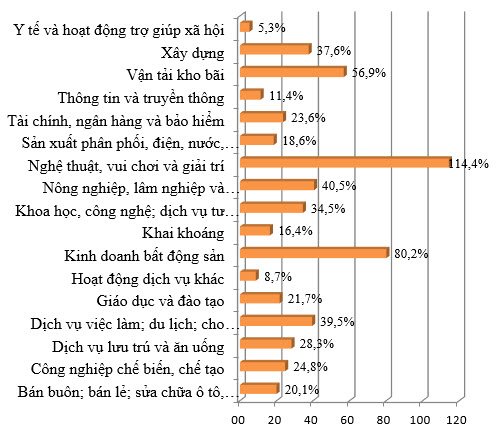 Y tế và hoạt động trợ giúp xã hội 5,3%
Xây dựng 37,6%
Vận tải kho bãi 56,9%
Thông tin và truyền thông 11,4%
Tài chính, ngân hàng và bảo hiểm 23,6%
Sản xuất phân phối, điện, nước,… 18,6%
Nghệ thuật, vui chơi và giải trí 114,4%
Nông nghiệp, lâm nghiệp và… 40,5%
Khoa học, công nghệ; dịch vụ tư… 34,5%
Khai khoáng 16,4%
Kinh doanh bất động sản 80,2%
Hoạt động dịch vụ khác 8,7%
Giáo dục và đào tạo 21,7%
Dịch vụ việc làm; du lịch; cho… 39,5%
Dịch vụ lưu trú và ăn uống 28,3%
Công nghiệp chế biến, chế tạo 24,8%
Bán buôn; bán lẻ; sửa chữa ô tô,… 20,1%

00 20 40 60 80 100 120